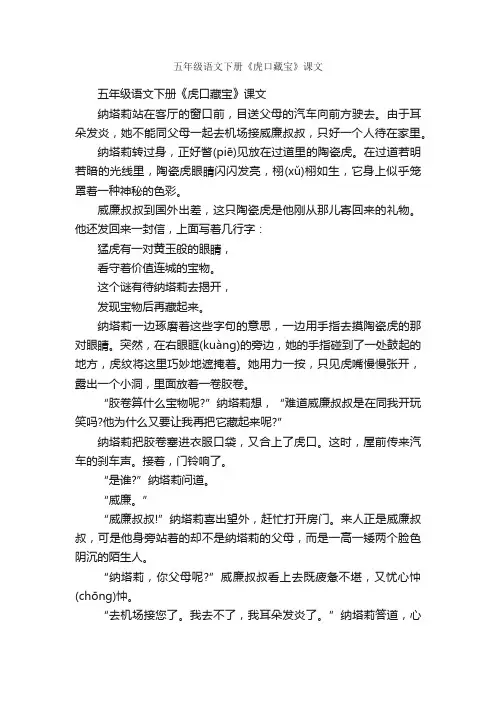 五年级语文下册《虎口藏宝》课文

五年级语文下册《虎口藏宝》课文

纳塔莉站在客厅的窗口前，目送父母的汽车向前方驶去。由于耳朵发炎，她不能同父母一起去机场接威廉叔叔，只好一个人待在家里。

纳塔莉转过身，正好瞥(piē)见放在过道里的陶瓷虎。在过道若明若暗的光线里，陶瓷虎眼睛闪闪发亮，栩(xǔ)栩如生，它身上似乎笼罩着一种神秘的色彩。

威廉叔叔到国外出差，这只陶瓷虎是他刚从那儿寄回来的礼物。他还发回来一封信，上面写着几行字：

猛虎有一对黄玉般的眼睛，

看守着价值连城的宝物。

这个谜有待纳塔莉去揭开，

发现宝物后再藏起来。

纳塔莉一边琢磨着这些字句的意思，一边用手指去摸陶瓷虎的那对眼睛。突然，在右眼眶(kuàng)的旁边，她的手指碰到了一处鼓起的地方，虎纹将这里巧妙地遮掩着。她用力一按，只见虎嘴慢慢张开，露出一个小洞，里面放着一卷胶卷。

“胶卷算什么宝物呢?”纳塔莉想，“难道威廉叔叔是在同我开玩笑吗?他为什么又要让我再把它藏起来呢?”

纳塔莉把胶卷塞进衣服口袋，又合上了虎口。这时，屋前传来汽车的刹车声。接着，门铃响了。

“是谁?”纳塔莉问道。

“威廉。”

“威廉叔叔!”纳塔莉喜出望外，赶忙打开房门。来人正是威廉叔叔，可是他身旁站着的却不是纳塔莉的父母，而是一高一矮两个脸色阴沉的陌生人。

“纳塔莉，你父母呢?”威廉叔叔看上去既疲惫不堪，又忧心忡(chōng)忡。

“去机场接您了。我去不了，我耳朵发炎了。”纳塔莉答道，心